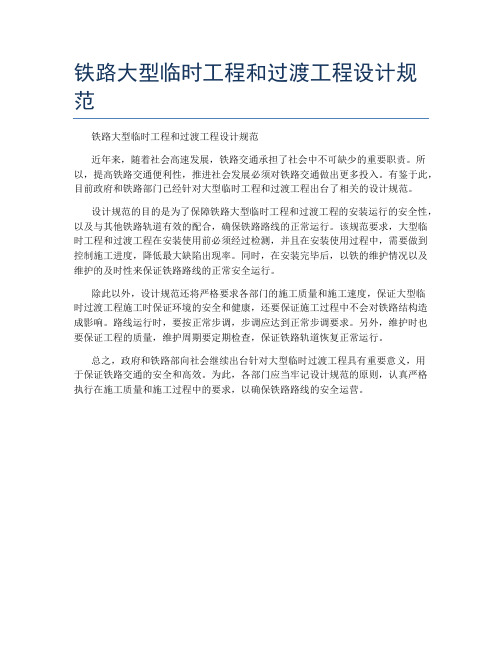 铁路大型临时工程和过渡工程设计规范

铁路大型临时工程和过渡工程设计规范

近年来，随着社会高速发展，铁路交通承担了社会中不可缺少的重要职责。所以，提高铁路交通便利性，推进社会发展必须对铁路交通做出更多投入。有鉴于此，目前政府和铁路部门已经针对大型临时工程和过渡工程出台了相关的设计规范。

设计规范的目的是为了保障铁路大型临时工程和过渡工程的安装运行的安全性，以及与其他铁路轨道有效的配合，确保铁路路线的正常运行。该规范要求，大型临时工程和过渡工程在安装使用前必须经过检测，并且在安装使用过程中，需要做到控制施工进度，降低最大缺陷出现率。同时，在安装完毕后，以铁的维护情况以及维护的及时性来保证铁路路线的正常安全运行。

除此以外，设计规范还将严格要求各部门的施工质量和施工速度，保证大型临时过渡工程施工时保证环境的安全和健康，还要保证施工过程中不会对铁路结构造成影响。路线运行时，要按正常步调，步调应达到正常步调要求。另外，维护时也要保证工程的质量，维护周期要定期检查，保证铁路轨道恢复正常运行。

总之，政府和铁路部向社会继续出台针对大型临时过渡工程具有重要意义，用于保证铁路交通的安全和高效。为此，各部门应当牢记设计规范的原则，认真严格执行在施工质量和施工过程中的要求，以确保铁路路线的安全运营。